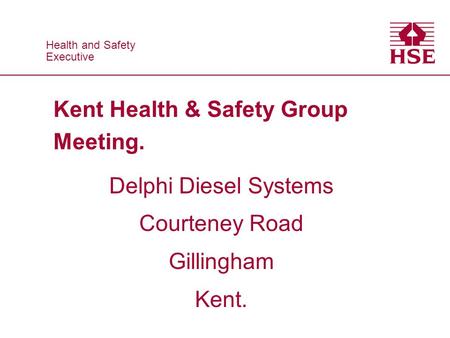 Health and Safety
Executive

HSE

Kent Health & Safety Group Meeting.

Delphi Diesel Systems

Courteney Road

Gillingham

Kent.